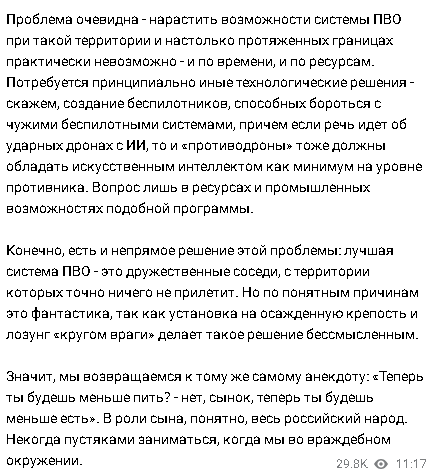 Проблема очевидна - нарастить возможности системы ПВО при такой территории и настолько протяженных границах практически невозможно - и по времени, и по ресурсам. Потребуется принципиально иные технологические решения - скажем, создание беспилотников, способных бороться с чужими беспилотными системами, причем если речь идет об ударных дронах с ИИ, то и «противодроны» тоже должны обладать искусственным интеллектом как минимум на уровне противника. Вопрос лишь в ресурсах и промышленных возможностях подобной программы.

Конечно, есть и непрямое решение этой проблемы: лучшая система ПВО - это дружественные соседи, с территории которых точно ничего не прилетит. Но по понятным причинам это фантастика, так как установка на осажденную крепость и лозунг «кругом враги» делает такое решение бессмысленным.

Значит, мы возвращаемся к тому же самому анекдоту: «Теперь ты будешь меньше пить? - нет, сынок, теперь ты будешь меньше есть». В роли сына, понятно, весь российский народ. Некогда пустяками заниматься, когда мы во враждебном окружении.

29.8K 11:17